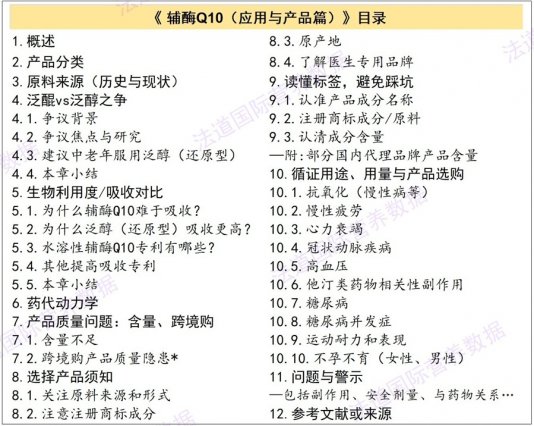 《辅酶Q10（应用与产品篇）》目录

1.概述
2.产品分类
3.原料来源（历史与现状）
4.泛醌vs泛醇之争
4.1.争议背景
4.2.争议焦点与研究
4.3.建议中老年服用泛醇（还原型）
4.4.本章小结
5.生物利用度/吸收对比
5.1.为什么辅酶Q10难于吸收？
5.2.为什么泛醇（还原型）吸收更高？
5.3.水溶性辅酶Q10专利有哪些？
5.4.其他提高吸收专利
5.5.本章小结
6.药代动力学
7.产品质量问题：含量、跨境购
7.1.含量不足
7.2.跨境购产品质量隐患*
8.选择产品须知
8.1.关注原料来源和形式
8.2.注意注册商标成分

8.3.原产地
8.4.了解医生专用品牌
9.读懂标签，避免踩坑
9.1.认准产品成分名称
9.2.注册商标成分/原料
9.3.认清成分含量
—附：部分国内代理品牌产品含量
10.循证用途、用量与产品选购
10.1.抗氧化（慢性病等）
10.2.慢性疲劳
10.3.心力衰竭
10.4.冠状动脉疾病
10.5.高血压
10.6.他汀类药物相关性副作用
10.7.糖尿病
10.8.糖尿病并发症
10.9.运动耐力和表现
10.10.不孕不育（女性、男性）
11.问题与警示
—包括副作用、安全剂量、与药物关系…
12.参考文献或来源

法道国际营养数据